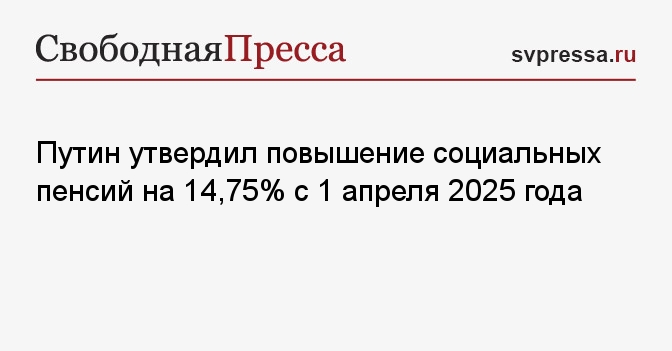 СвободнаяПресса

svpressa.ru

Путин утвердил повышение социальных пенсий на 14,75% с 1 апреля 2025 года